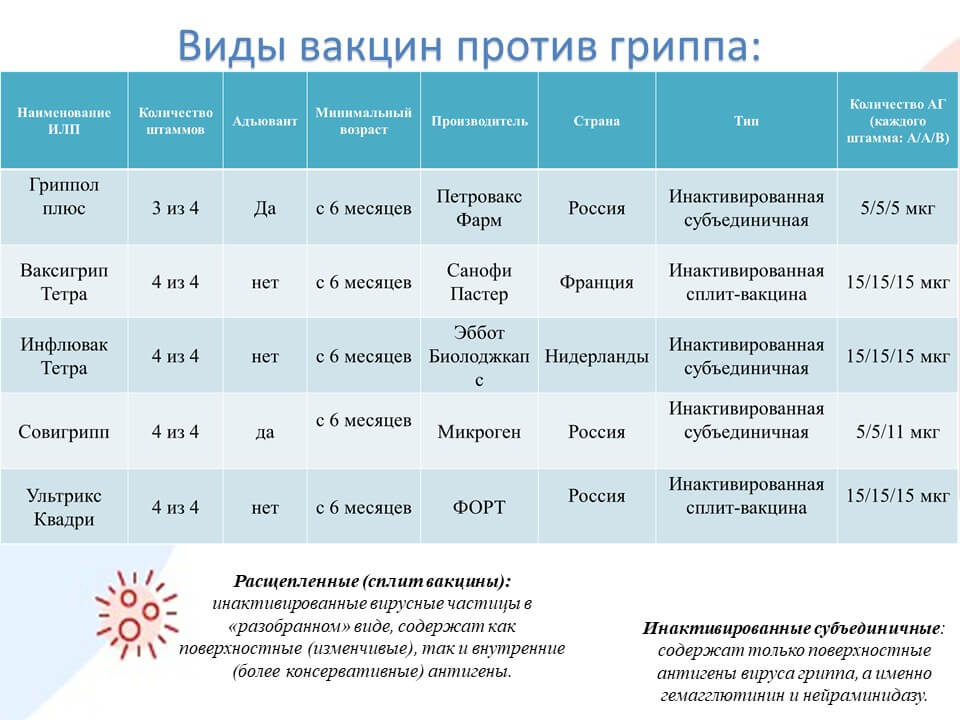 Виды вакцин против гриппа:

| Наименование ИЛП | Количество штаммов | Адъювант | Минимальный возраст | Производитель | Страна | Тип | Количество АГ (каждого штамма: А/А/В) |
|---|---|---|---|---|---|---|---|
| Гриппол плюс | 3 из 4 | Да | с 6 месяцев | Петровакс Фарм | Россия | Инактивированная субъединичная | 5/5/5 мкг |
| Ваксигрип Тетра | 4 из 4 | нет | с 6 месяцев | Санофи Пастер | Франция | Инактивированная сплит-вакцина | 15/15/15 мкг |
| Инфлювак Тетра | 4 из 4 | нет | с 6 месяцев | Эббот Биолоджкап с | Нидерланды | Инактивированная субъединичная | 15/15/15 мкг |
| Совигрипп | 4 из 4 | да | с 6 месяцев | Микроген | Россия | Инактивированная субъединичная | 5/5/11 мкг |
| Ультрикс Квадри | 4 из 4 | нет | с 6 месяцев | ФОРТ | Россия | Инактивированная сплит-вакцина | 15/15/15 мкг |

Расщепленные (сплит вакцины): инактивированные вирусные частицы в «разобранном» виде, содержат как поверхностные (изменчивые), так и внутренние (более консервативные) антигены.

Инактивированные субъединичные: содержат только поверхностные антигены вируса гриппа, а именно гемагглютинин и нейраминидазу.